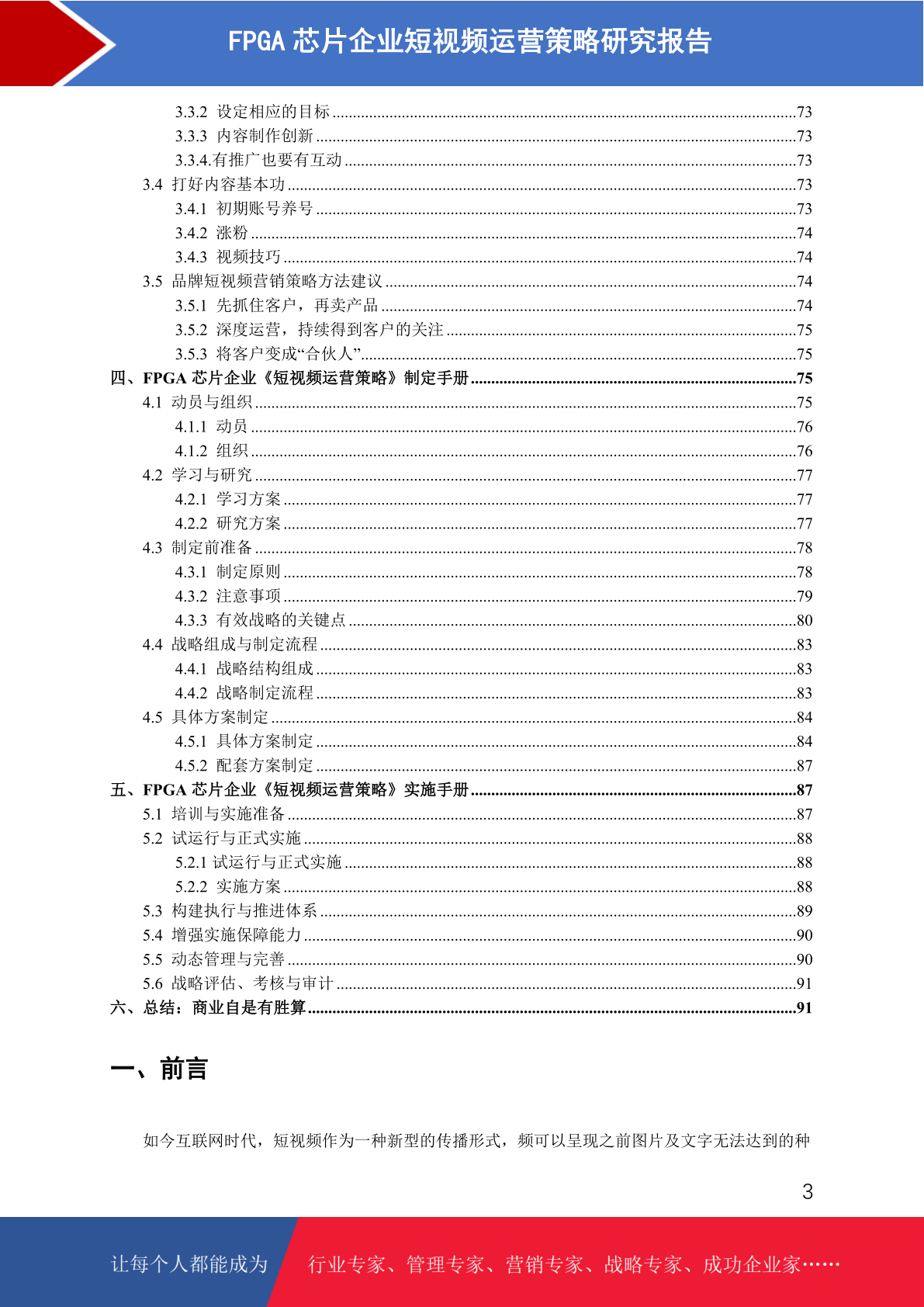 FPGA 芯片企业短视频运营策略研究报告

3.3.2 设定相应的目标 ....73
3.3.3 内容制作创新 ....73
3.3.4.有推广也要有互动 ....73
3.4 打好内容基本功 ....73
3.4.1 初期账号养号 ....73
3.4.2 涨粉 ....74
3.4.3 视频技巧 ....74
3.5 品牌短视频营销策略方法建议 ....74
3.5.1 先抓住客户，再卖产品 ....74
3.5.2 深度运营，持续得到客户的关注 ....75
3.5.3 将客户变成“合伙人” ....75
四、FPGA 芯片企业《短视频运营策略》制定手册 ....75
4.1 动员与组织 ....75
4.1.1 动员 ....76
4.1.2 组织 ....76
4.2 学习与研究 ....77
4.2.1 学习方案 ....77
4.2.2 研究方案 ....77
4.3 制定前准备 ....78
4.3.1 制定原则 ....78
4.3.2 注意事项 ....79
4.3.3 有效战略的关键点 ....80
4.4 战略组成与制定流程 ....83
4.4.1 战略结构组成 ....83
4.4.2 战略制定流程 ....83
4.5 具体方案制定 ....84
4.5.1 具体方案制定 ....84
4.5.2 配套方案制定 ....87
五、FPGA 芯片企业《短视频运营策略》实施手册 ....87
5.1 培训与实施准备 ....87
5.2 试运行与正式实施 ....88
5.2.1 试运行与正式实施 ....88
5.2.2 实施方案 ....88
5.3 构建执行与推进体系 ....89
5.4 增强实施保障能力 ....90
5.5 动态管理与完善 ....90
5.6 战略评估、考核与审计 ....91
六、总结：商业自是有胜算 ....91

一、前言

如今互联网时代，短视频作为一种新型的传播形式，频可以呈现之前图片及文字无法达到的种

3

让每个人都能成为 行业专家、管理专家、营销专家、战略专家、成功企业家……